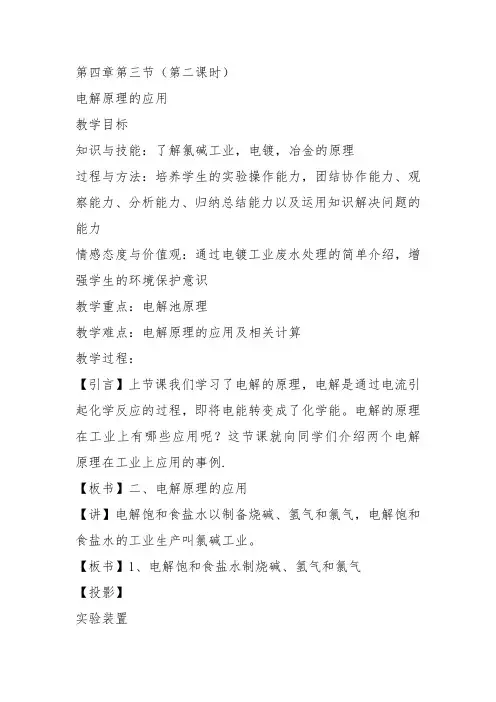 第四章第三节（第二课时）
电解原理的应用
教学目标
知识与技能：了解氯碱工业，电镀，冶金的原理
过程与方法：培养学生的实验操作能力，团结协作能力、观察能力、分析能力、归纳总结能力以及运用知识解决问题的能力
情感态度与价值观：通过电镀工业废水处理的简单介绍，增强学生的环境保护意识
教学重点：电解池原理
教学难点：电解原理的应用及相关计算
教学过程：
【引言】上节课我们学习了电解的原理，电解是通过电流引起化学反应的过程，即将电能转变成了化学能。电解的原理在工业上有哪些应用呢？这节课就向同学们介绍两个电解原理在工业上应用的事例.
【板书】二、电解原理的应用
【讲】电解饱和食盐水以制备烧碱、氢气和氯气，电解饱和食盐水的工业生产叫氯碱工业。
【板书】1、电解饱和食盐水制烧碱、氢气和氯气
【投影】
实验装置